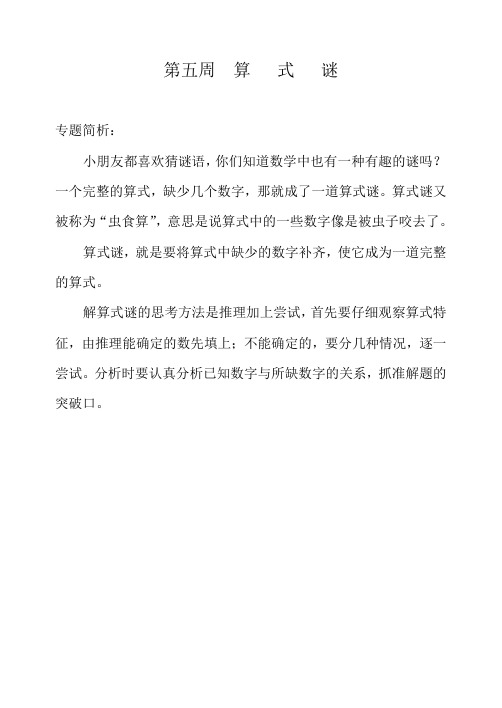 第五周　算　式　谜

专题简析：

小朋友都喜欢猜谜语，你们知道数学中也有一种有趣的谜吗？一个完整的算式，缺少几个数字，那就成了一道算式谜。算式谜又被称为“虫食算”，意思是说算式中的一些数字像是被虫子咬去了。

算式谜，就是要将算式中缺少的数字补齐，使它成为一道完整的算式。

解算式谜的思考方法是推理加上尝试，首先要仔细观察算式特征，由推理能确定的数先填上；不能确定的，要分几种情况，逐一尝试。分析时要认真分析已知数字与所缺数字的关系，抓准解题的突破口。